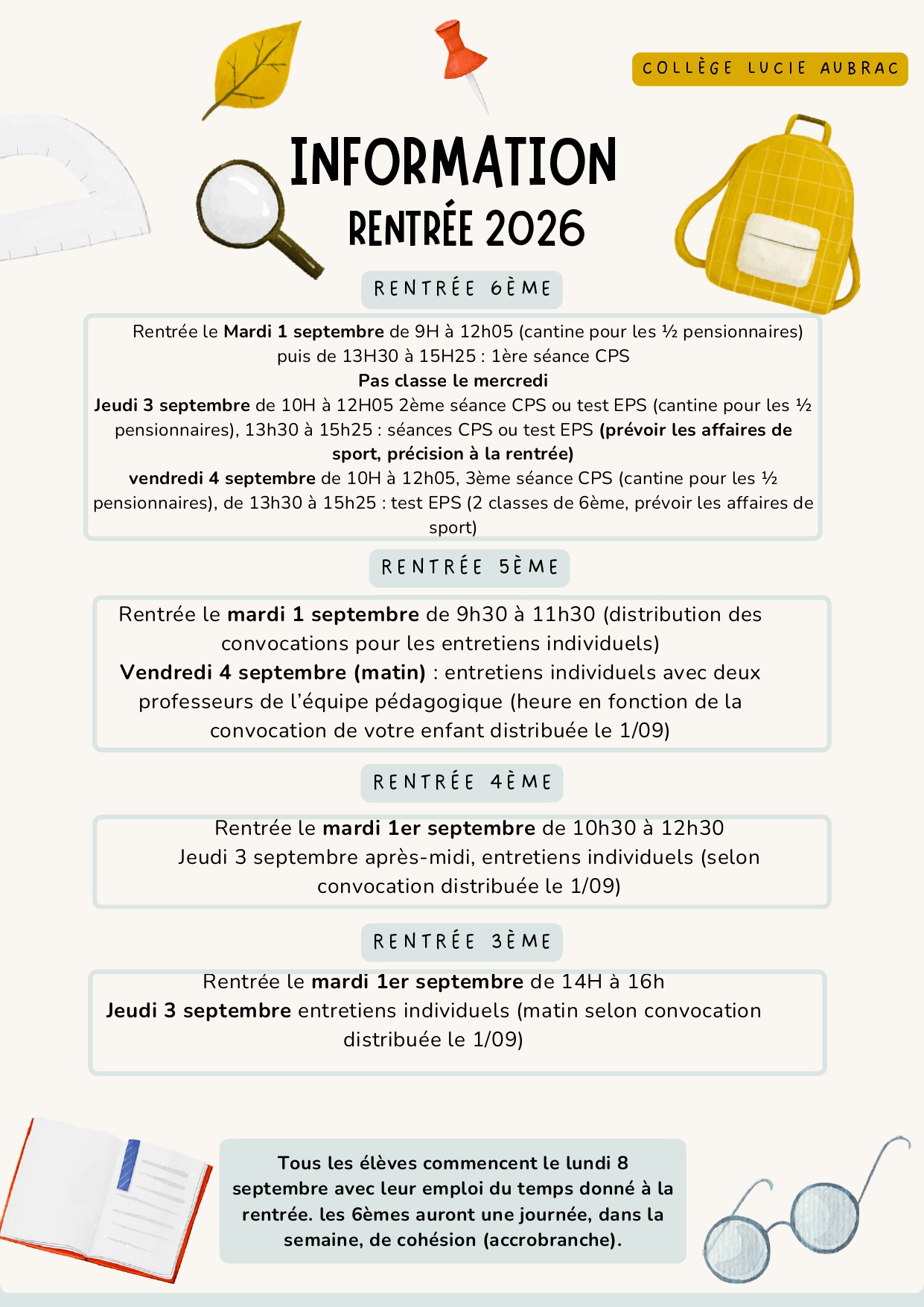 COLLÈGE LUCIE AUBRAC

INFORMATION
RENTRÉE 2026

RENTRÉE 6ÈME

Rentrée le Mardi 1 septembre de 9H à 12h05 (cantine pour les ½ pensionnaires) puis de 13H30 à 15H25 : 1ère séance CPS
Pas classe le mercredi
Jeudi 3 septembre de 10H à 12H05 2ème séance CPS ou test EPS (cantine pour les ½ pensionnaires), 13h30 à 15h25 : séances CPS ou test EPS (prévoir les affaires de sport, précision à la rentrée)
vendredi 4 septembre de 10H à 12h05, 3ème séance CPS (cantine pour les ½ pensionnaires), de 13h30 à 15h25 : test EPS (2 classes de 6ème, prévoir les affaires de sport)

RENTRÉE 5ÈME

Rentrée le mardi 1 septembre de 9h30 à 11h30 (distribution des convocations pour les entretiens individuels)
Vendredi 4 septembre (matin) : entretiens individuels avec deux professeurs de l'équipe pédagogique (heure en fonction de la convocation de votre enfant distribuée le 1/09)

RENTRÉE 4ÈME

Rentrée le mardi 1er septembre de 10h30 à 12h30
Jeudi 3 septembre après-midi, entretiens individuels (selon convocation distribuée le 1/09)

RENTRÉE 3ÈME

Rentrée le mardi 1er septembre de 14H à 16h
Jeudi 3 septembre entretiens individuels (matin selon convocation distribuée le 1/09)

Tous les élèves commencent le lundi 8 septembre avec leur emploi du temps donné à la rentrée. les 6èmes auront une journée, dans la semaine, de cohésion (accrobranche).